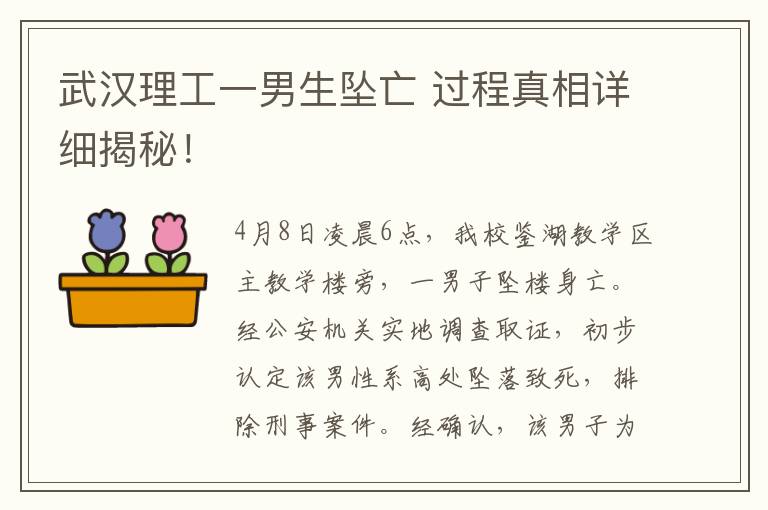 武汉理工一男生坠亡 过程真相详细揭秘！

4月8日凌晨6点，我校鉴湖教学区主教学楼旁，一男子坠楼身亡。经公安机关实地调查取证，初步认定该男性系高处坠落致死，排除刑事案件。经确认，该男子为